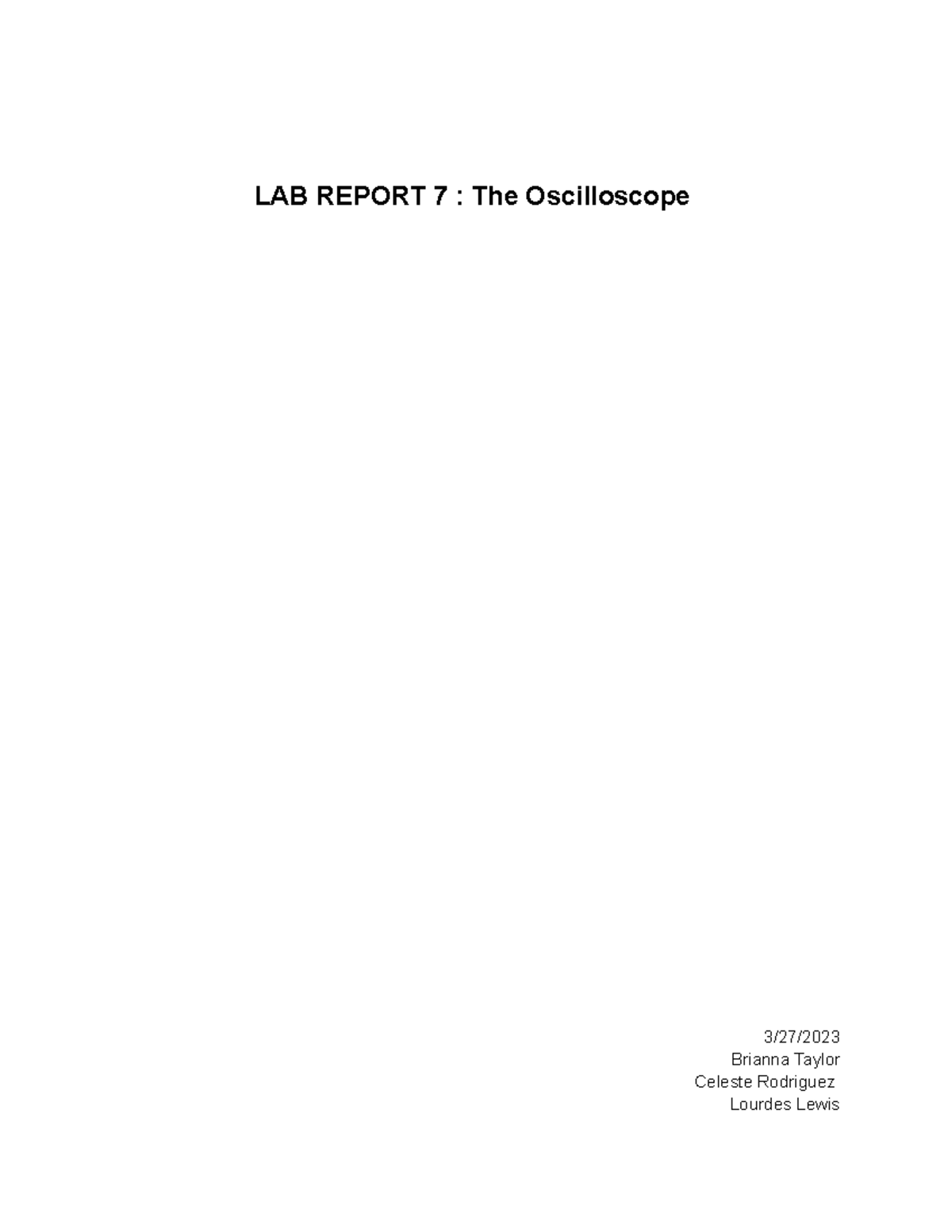 LAB REPORT 7 : The Oscilloscope

3/27/2023
Brianna Taylor
Celeste Rodriguez
Lourdes Lewis